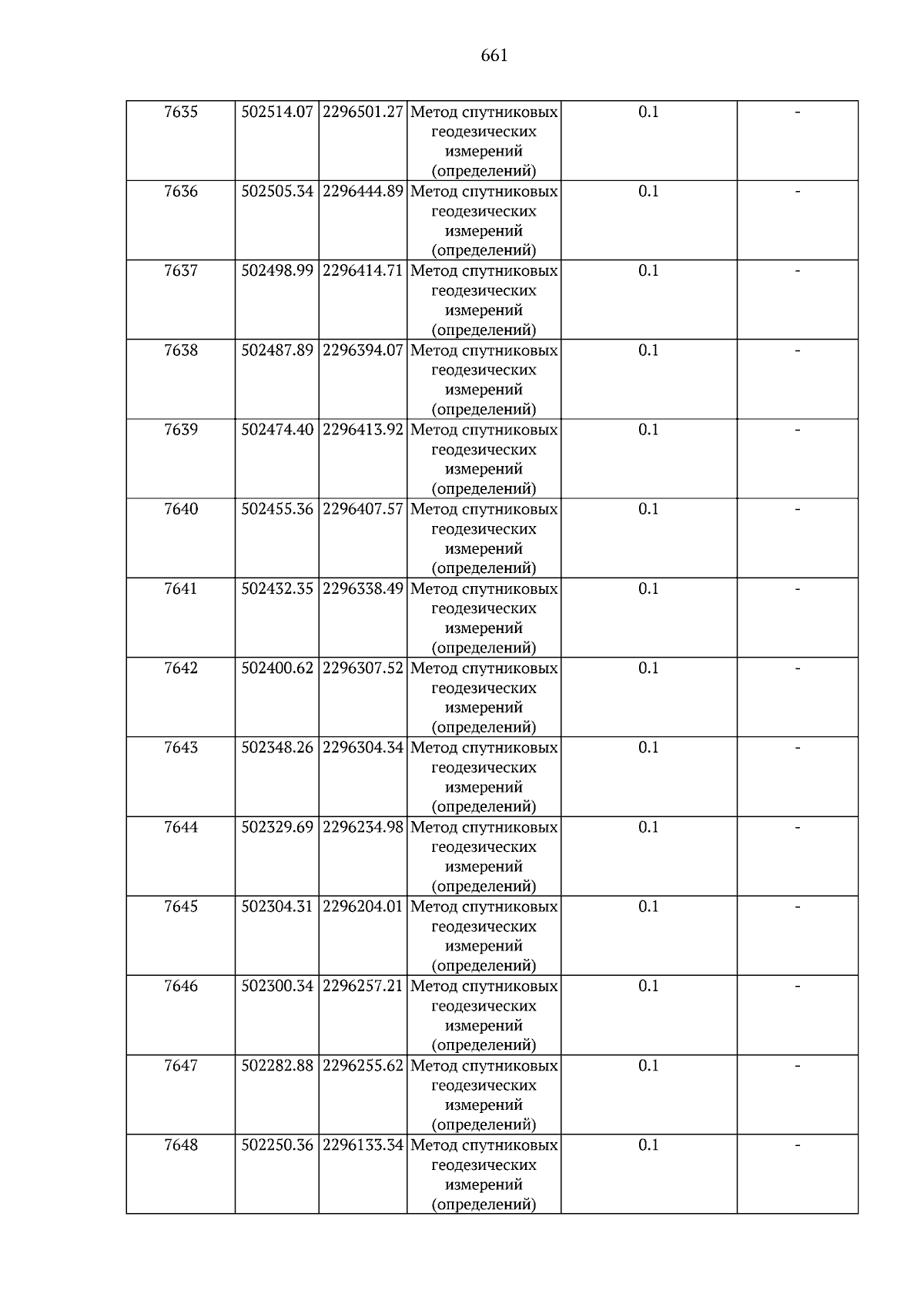 661

| 7635 | 502514.07 | 2296501.27 | Метод спутниковых геодезических измерений (определений) | 0.1 | - |
|---|---|---|---|---|---|
| 7636 | 502505.34 | 2296444.89 | Метод спутниковых геодезических измерений (определений) | 0.1 | - |
| 7637 | 502498.99 | 2296414.71 | Метод спутниковых геодезических измерений (определений) | 0.1 | - |
| 7638 | 502487.89 | 2296394.07 | Метод спутниковых геодезических измерений (определений) | 0.1 | - |
| 7639 | 502474.40 | 2296413.92 | Метод спутниковых геодезических измерений (определений) | 0.1 | - |
| 7640 | 502455.36 | 2296407.57 | Метод спутниковых геодезических измерений (определений) | 0.1 | - |
| 7641 | 502432.35 | 2296338.49 | Метод спутниковых геодезических измерений (определений) | 0.1 | - |
| 7642 | 502400.62 | 2296307.52 | Метод спутниковых геодезических измерений (определений) | 0.1 | - |
| 7643 | 502348.26 | 2296304.34 | Метод спутниковых геодезических измерений (определений) | 0.1 | - |
| 7644 | 502329.69 | 2296234.98 | Метод спутниковых геодезических измерений (определений) | 0.1 | - |
| 7645 | 502304.31 | 2296204.01 | Метод спутниковых геодезических измерений (определений) | 0.1 | - |
| 7646 | 502300.34 | 2296257.21 | Метод спутниковых геодезических измерений (определений) | 0.1 | - |
| 7647 | 502282.88 | 2296255.62 | Метод спутниковых геодезических измерений (определений) | 0.1 | - |
| 7648 | 502250.36 | 2296133.34 | Метод спутниковых геодезических измерений (определений) | 0.1 | - |